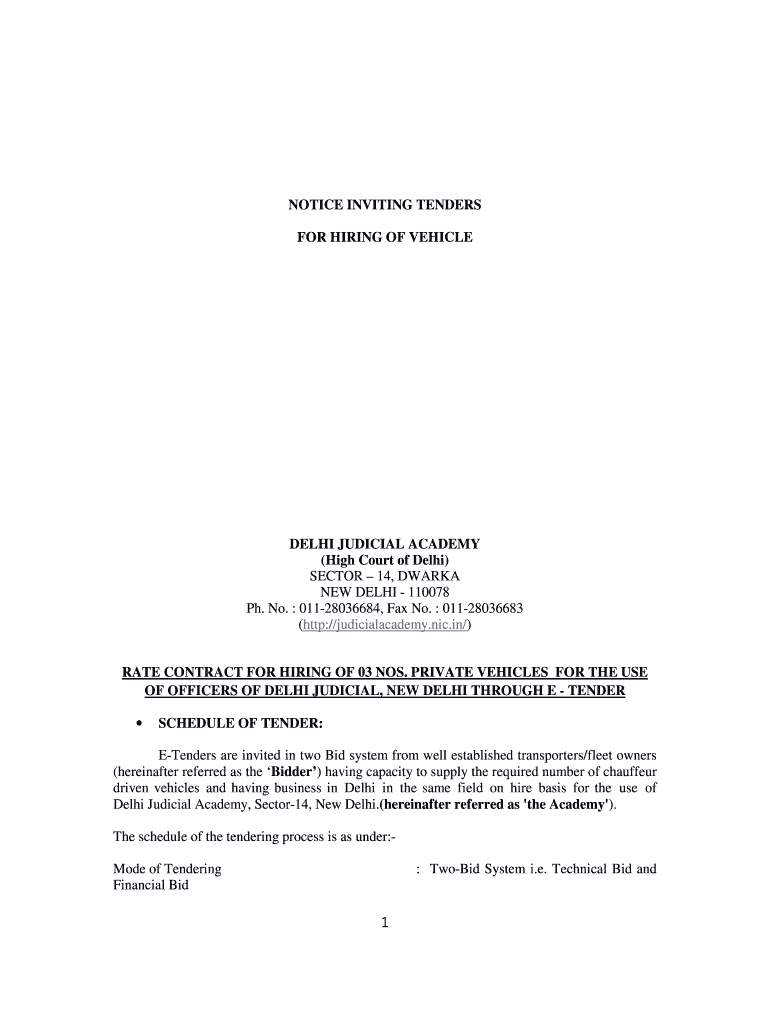 NOTICE INVITING TENDERS

FOR HIRING OF VEHICLE

DELHI JUDICIAL ACADEMY
(High Court of Delhi)
SECTOR – 14, DWARKA
NEW DELHI - 110078
Ph. No. : 011-28036684, Fax No. : 011-28036683
(http://judicialacademy.nic.in/)

RATE CONTRACT FOR HIRING OF 03 NOS. PRIVATE VEHICLES FOR THE USE OF OFFICERS OF DELHI JUDICIAL, NEW DELHI THROUGH E - TENDER

• SCHEDULE OF TENDER:

E-Tenders are invited in two Bid system from well established transporters/fleet owners (hereinafter referred as the 'Bidder') having capacity to supply the required number of chauffeur driven vehicles and having business in Delhi in the same field on hire basis for the use of Delhi Judicial Academy, Sector-14, New Delhi.(hereinafter referred as 'the Academy').

The schedule of the tendering process is as under:-

Mode of Tendering : Two-Bid System i.e. Technical Bid and Financial Bid

1